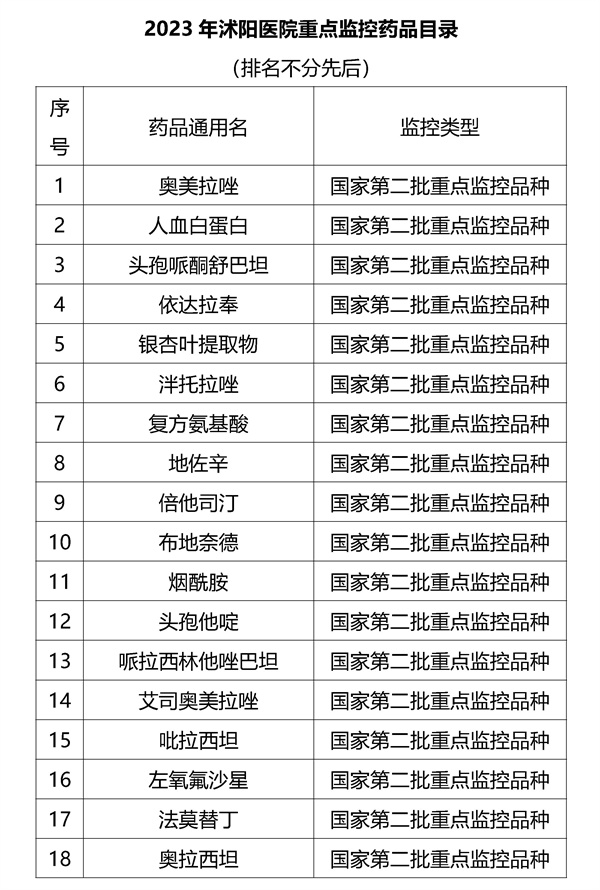 2023 年沭阳医院重点监控药品目录

（排名不分先后）

| 序号 | 药品通用名 | 监控类型 |
|---|---|---|
| 1 | 奥美拉唑 | 国家第二批重点监控品种 |
| 2 | 人血白蛋白 | 国家第二批重点监控品种 |
| 3 | 头孢哌酮舒巴坦 | 国家第二批重点监控品种 |
| 4 | 依达拉奉 | 国家第二批重点监控品种 |
| 5 | 银杏叶提取物 | 国家第二批重点监控品种 |
| 6 | 泮托拉唑 | 国家第二批重点监控品种 |
| 7 | 复方氨基酸 | 国家第二批重点监控品种 |
| 8 | 地佐辛 | 国家第二批重点监控品种 |
| 9 | 倍他司汀 | 国家第二批重点监控品种 |
| 10 | 布地奈德 | 国家第二批重点监控品种 |
| 11 | 烟酰胺 | 国家第二批重点监控品种 |
| 12 | 头孢他啶 | 国家第二批重点监控品种 |
| 13 | 哌拉西林他唑巴坦 | 国家第二批重点监控品种 |
| 14 | 艾司奥美拉唑 | 国家第二批重点监控品种 |
| 15 | 吡拉西坦 | 国家第二批重点监控品种 |
| 16 | 左氧氟沙星 | 国家第二批重点监控品种 |
| 17 | 法莫替丁 | 国家第二批重点监控品种 |
| 18 | 奥拉西坦 | 国家第二批重点监控品种 |